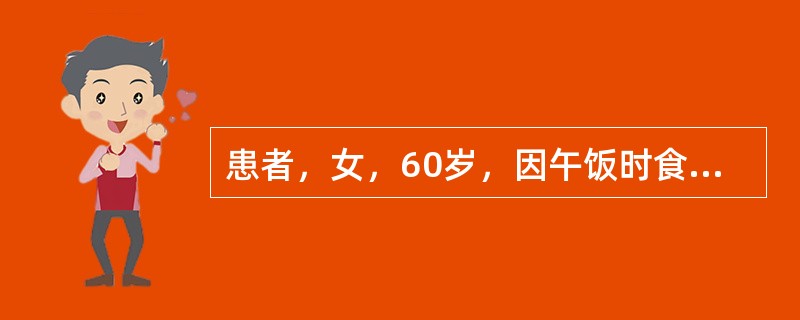 患者，女，60岁，因午饭时食...